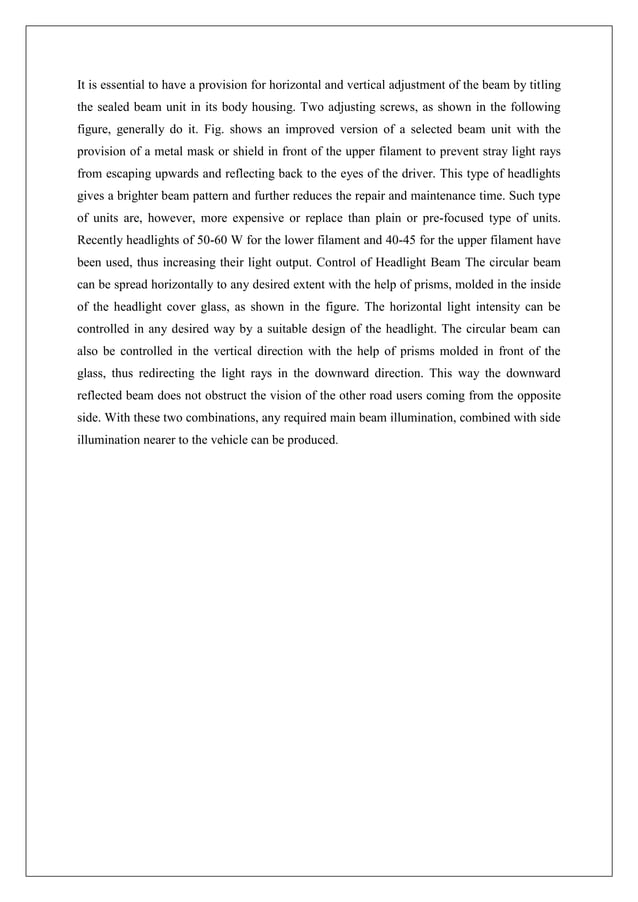 It is essential to have a provision for horizontal and vertical adjustment of the beam by titling the sealed beam unit in its body housing. Two adjusting screws, as shown in the following figure, generally do it. Fig. shows an improved version of a selected beam unit with the provision of a metal mask or shield in front of the upper filament to prevent stray light rays from escaping upwards and reflecting back to the eyes of the driver. This type of headlights gives a brighter beam pattern and further reduces the repair and maintenance time. Such type of units are, however, more expensive or replace than plain or pre-focused type of units. Recently headlights of 50-60 W for the lower filament and 40-45 for the upper filament have been used, thus increasing their light output. Control of Headlight Beam The circular beam can be spread horizontally to any desired extent with the help of prisms, molded in the inside of the headlight cover glass, as shown in the figure. The horizontal light intensity can be controlled in any desired way by a suitable design of the headlight. The circular beam can also be controlled in the vertical direction with the help of prisms molded in front of the glass, thus redirecting the light rays in the downward direction. This way the downward reflected beam does not obstruct the vision of the other road users coming from the opposite side. With these two combinations, any required main beam illumination, combined with side illumination nearer to the vehicle can be produced.